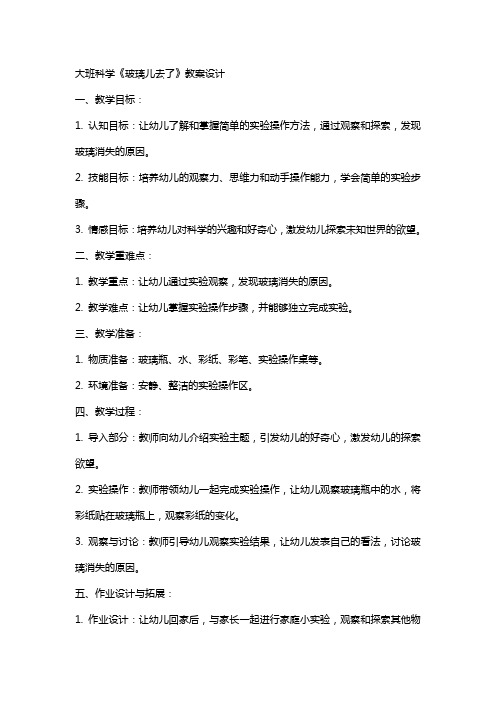 大班科学《玻璃儿去了》教案设计

一、教学目标：

1. 认知目标：让幼儿了解和掌握简单的实验操作方法，通过观察和探索，发现玻璃消失的原因。

2. 技能目标：培养幼儿的观察力、思维力和动手操作能力，学会简单的实验步骤。

3. 情感目标：培养幼儿对科学的兴趣和好奇心，激发幼儿探索未知世界的欲望。

二、教学重难点：

1. 教学重点：让幼儿通过实验观察，发现玻璃消失的原因。

2. 教学难点：让幼儿掌握实验操作步骤，并能够独立完成实验。

三、教学准备：

1. 物质准备：玻璃瓶、水、彩纸、彩笔、实验操作桌等。

2. 环境准备：安静、整洁的实验操作区。

四、教学过程：

1. 导入部分：教师向幼儿介绍实验主题，引发幼儿的好奇心，激发幼儿的探索欲望。

2. 实验操作：教师带领幼儿一起完成实验操作，让幼儿观察玻璃瓶中的水，将彩纸贴在玻璃瓶上，观察彩纸的变化。

3. 观察与讨论：教师引导幼儿观察实验结果，让幼儿发表自己的看法，讨论玻璃消失的原因。

五、作业设计与拓展：

1. 作业设计：让幼儿回家后，与家长一起进行家庭小实验，观察和探索其他物